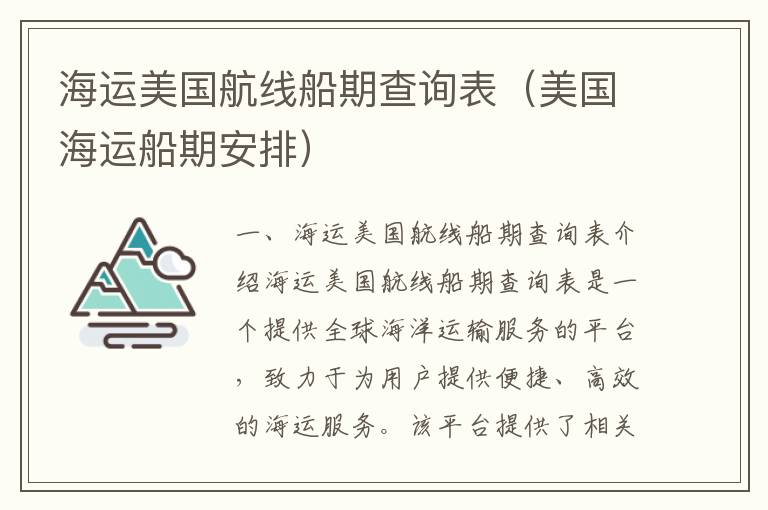 海运美国航线船期查询表（美国海运船期安排）

一、海运美国航线船期查询表介绍海运美国航线船期查询表是一个提供全球海洋运输服务的平台，致力于为用户提供便捷、高效的海运服务。该平台提供了相关